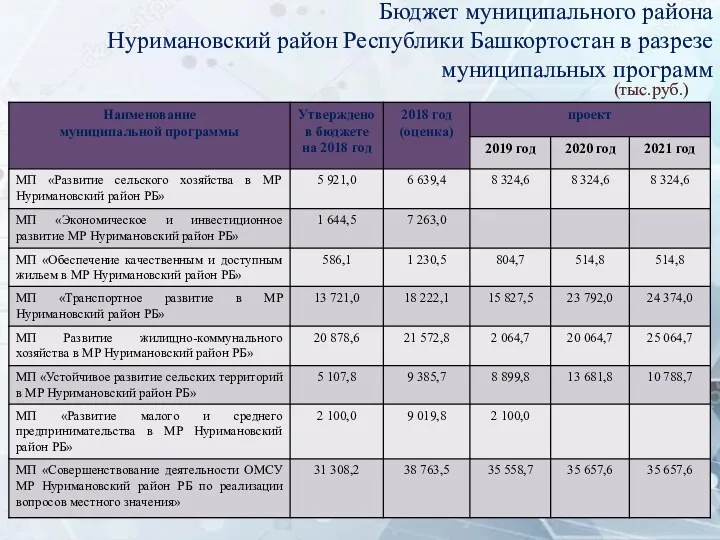 Бюджет муниципального района Нуримановский район Республики Башкортостан в разрезе муниципальных программ

(тыс.руб.)

| Наименование муниципальной программы | Утверждено в бюджете на 2018 год | 2018 год (оценка) | проект 2019 год | проект 2020 год | проект 2021 год |
|---|---|---|---|---|---|
| МП «Развитие сельского хозяйства в МР Нуримановский район РБ» | 5 921,0 | 6 639,4 | 8 324,6 | 8 324,6 | 8 324,6 |
| МП «Экономическое и инвестиционное развитие МР Нуримановский район РБ» | 1 644,5 | 7 263,0 | | | |
| МП «Обеспечение качественным и доступным жильем в МР Нуримановский район РБ» | 586,1 | 1 230,5 | 804,7 | 514,8 | 514,8 |
| МП «Транспортное развитие в МР Нуримановский район РБ» | 13 721,0 | 18 222,1 | 15 827,5 | 23 792,0 | 24 374,0 |
| МП Развитие жилищно-коммунального хозяйства в МР Нуримановский район РБ» | 20 878,6 | 21 572,8 | 2 064,7 | 20 064,7 | 25 064,7 |
| МП «Устойчивое развитие сельских территорий в МР Нуримановский район РБ» | 5 107,8 | 9 385,7 | 8 899,8 | 13 681,8 | 10 788,7 |
| МП «Развитие малого и среднего предпринимательства в МР Нуримановский район РБ» | 2 100,0 | 9 019,8 | 2 100,0 | | |
| МП «Совершенствование деятельности ОМСУ МР Нуримановский район РБ по реализации вопросов местного значения» | 31 308,2 | 38 763,5 | 35 558,7 | 35 657,6 | 35 657,6 |